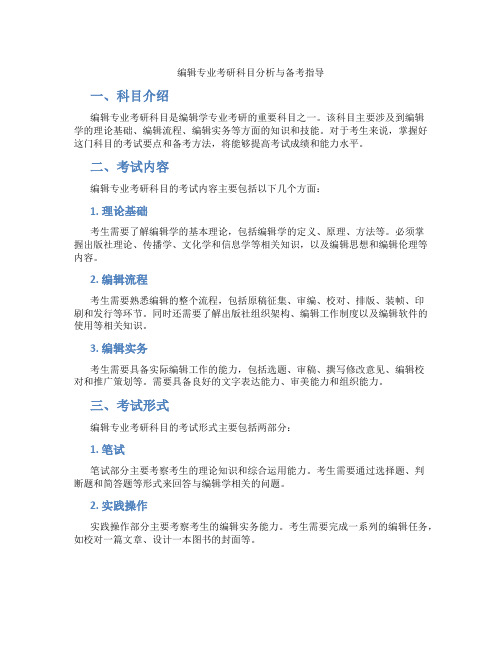 编辑专业考研科目分析与备考指导

一、科目介绍

编辑专业考研科目是编辑学专业考研的重要科目之一。该科目主要涉及到编辑学的理论基础、编辑流程、编辑实务等方面的知识和技能。对于考生来说，掌握好这门科目的考试要点和备考方法，将能够提高考试成绩和能力水平。

二、考试内容

编辑专业考研科目的考试内容主要包括以下几个方面：

1. 理论基础

考生需要了解编辑学的基本理论，包括编辑学的定义、原理、方法等。必须掌握出版社理论、传播学、文化学和信息学等相关知识，以及编辑思想和编辑伦理等内容。

2. 编辑流程

考生需要熟悉编辑的整个流程，包括原稿征集、审编、校对、排版、装帧、印刷和发行等环节。同时还需要了解出版社组织架构、编辑工作制度以及编辑软件的使用等相关知识。

3. 编辑实务

考生需要具备实际编辑工作的能力，包括选题、审稿、撰写修改意见、编辑校对和推广策划等。需要具备良好的文字表达能力、审美能力和组织能力。

三、考试形式

编辑专业考研科目的考试形式主要包括两部分：

1. 笔试

笔试部分主要考察考生的理论知识和综合运用能力。考生需要通过选择题、判断题和简答题等形式来回答与编辑学相关的问题。

2. 实践操作

实践操作部分主要考察考生的编辑实务能力。考生需要完成一系列的编辑任务，如校对一篇文章、设计一本图书的封面等。